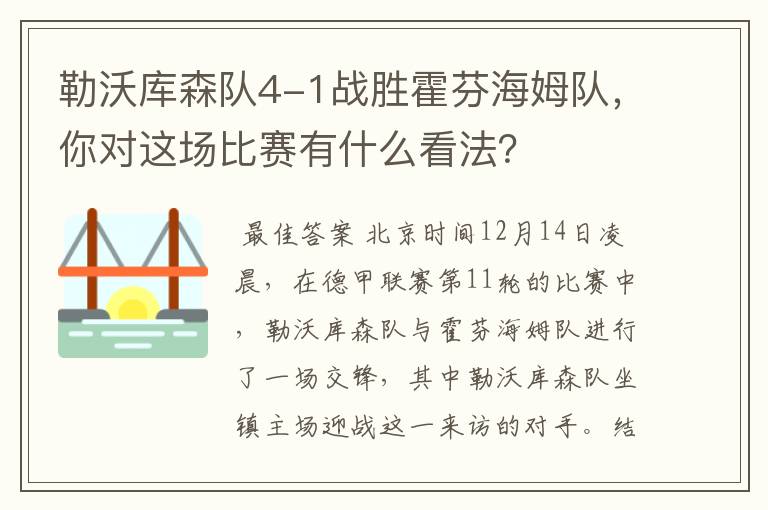 勒沃库森队4-1战胜霍芬海姆队，你对这场比赛有什么看法？

最佳答案 北京时间12月14日凌晨，在德甲联赛第11轮的比赛中，勒沃库森队与霍芬海姆队进行了一场交锋，其中勒沃库森队坐镇主场迎战这一来访的对手。结